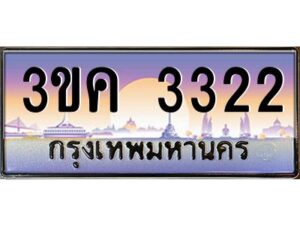 3ขค 3322
กรุงเทพมหานคร